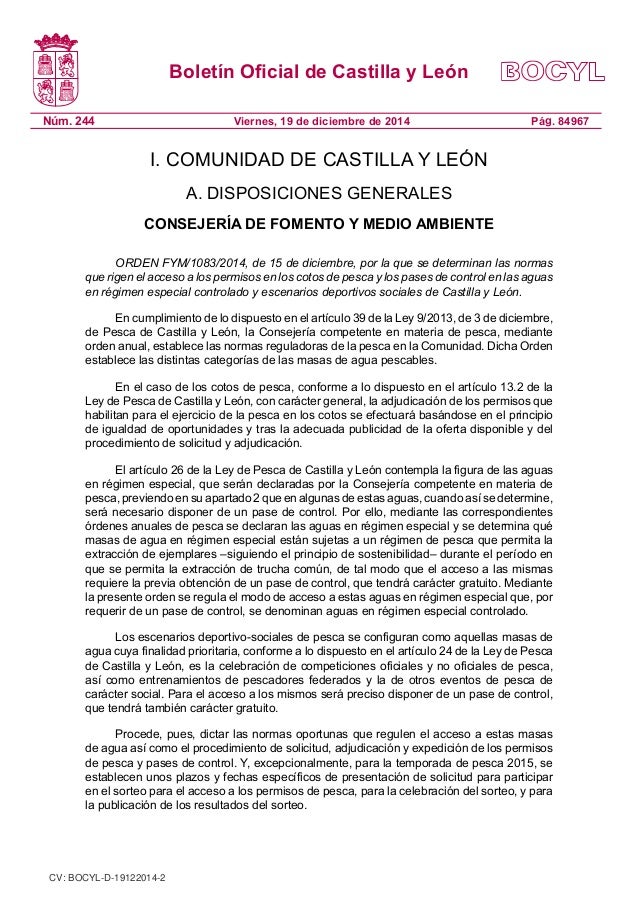 Boletín Oficial de Castilla y León BOCYL

Núm. 244 Viernes, 19 de diciembre de 2014 Pág. 84967

I. COMUNIDAD DE CASTILLA Y LEÓN

A. DISPOSICIONES GENERALES

CONSEJERÍA DE FOMENTO Y MEDIO AMBIENTE

ORDEN FYM/1083/2014, de 15 de diciembre, por la que se determinan las normas que rigen el acceso a los permisos en los cotos de pesca y los pases de control en las aguas en régimen especial controlado y escenarios deportivos sociales de Castilla y León.

En cumplimiento de lo dispuesto en el artículo 39 de la Ley 9/2013, de 3 de diciembre, de Pesca de Castilla y León, la Consejería competente en materia de pesca, mediante orden anual, establece las normas reguladoras de la pesca en la Comunidad. Dicha Orden establece las distintas categorías de las masas de agua pescables.

En el caso de los cotos de pesca, conforme a lo dispuesto en el artículo 13.2 de la Ley de Pesca de Castilla y León, con carácter general, la adjudicación de los permisos que habilitan para el ejercicio de la pesca en los cotos se efectuará basándose en el principio de igualdad de oportunidades y tras la adecuada publicidad de la oferta disponible y del procedimiento de solicitud y adjudicación.

El artículo 26 de la Ley de Pesca de Castilla y León contempla la figura de las aguas en régimen especial, que serán declaradas por la Consejería competente en materia de pesca, previendo en su apartado 2 que en algunas de estas aguas, cuando así se determine, será necesario disponer de un pase de control. Por ello, mediante las correspondientes órdenes anuales de pesca se declaran las aguas en régimen especial y se determina qué masas de agua en régimen especial están sujetas a un régimen de pesca que permita la extracción de ejemplares –siguiendo el principio de sostenibilidad– durante el período en que se permita la extracción de trucha común, de tal modo que el acceso a las mismas requiere la previa obtención de un pase de control, que tendrá carácter gratuito. Mediante la presente orden se regula el modo de acceso a estas aguas en régimen especial que, por requerir de un pase de control, se denominan aguas en régimen especial controlado.

Los escenarios deportivo-sociales de pesca se configuran como aquellas masas de agua cuya finalidad prioritaria, conforme a lo dispuesto en el artículo 24 de la Ley de Pesca de Castilla y León, es la celebración de competiciones oficiales y no oficiales de pesca, así como entrenamientos de pescadores federados y la de otros eventos de pesca de carácter social. Para el acceso a los mismos será preciso disponer de un pase de control, que tendrá también carácter gratuito.

Procede, pues, dictar las normas oportunas que regulen el acceso a estas masas de agua así como el procedimiento de solicitud, adjudicación y expedición de los permisos de pesca y pases de control. Y, excepcionalmente, para la temporada de pesca 2015, se establecen unos plazos y fechas específicos de presentación de solicitud para participar en el sorteo para el acceso a los permisos de pesca, para la celebración del sorteo, y para la publicación de los resultados del sorteo.

CV: BOCYL-D-19122014-2